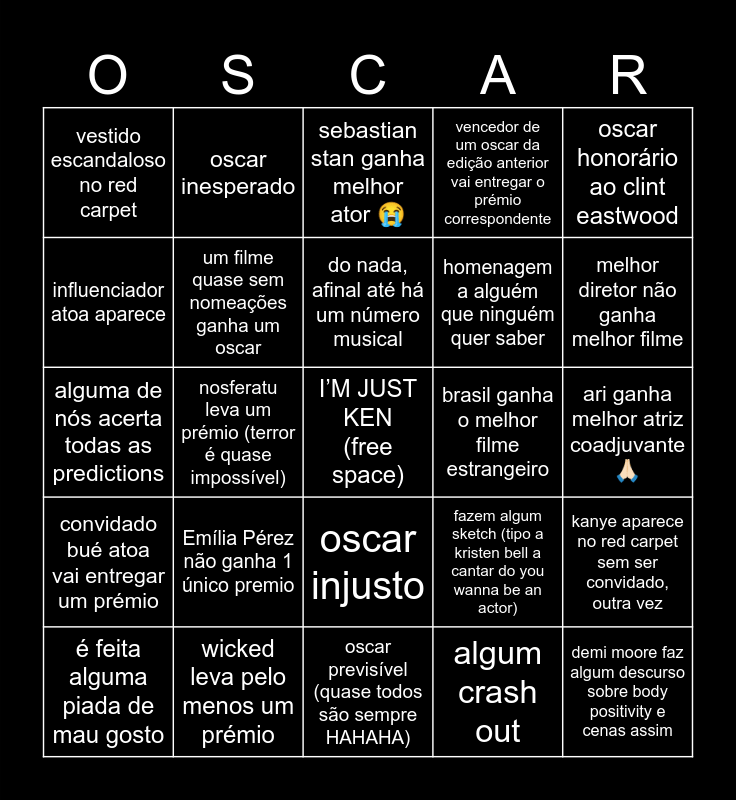 | O | S | C | A | R |
|---|---|---|---|---|
| vestido escandaloso no red carpet | oscar inesperado | sebastian stan ganha melhor ator 😭 | vencedor de um oscar da edição anterior vai entregar o prémio correspondente | oscar honorário ao clint eastwood |
| influenciador atoa aparece | um filme quase sem nomeações ganha um oscar | do nada, afinal até há um número musical | homenagem a alguém que ninguém quer saber | melhor diretor não ganha melhor filme |
| alguma de nós acerta todas as predictions | nosferatu leva um prémio (terror é quase impossível) | I'M JUST KEN (free space) | brasil ganha o melhor filme estrangeiro | ari ganha melhor atriz coadjuvante 🙏🏻 |
| convidado bué atoa vai entregar um prémio | Emília Pérez não ganha 1 único premio | oscar injusto | fazem algum sketch (tipo a kristen bell a cantar do you wanna be an actor) | kanye aparece no red carpet sem ser convidado, outra vez |
| é feita alguma piada de mau gosto | wicked leva pelo menos um prémio | oscar previsível (quase todos são sempre HAHAHA) | algum crash out | demi moore faz algum descurso sobre body positivity e cenas assim |